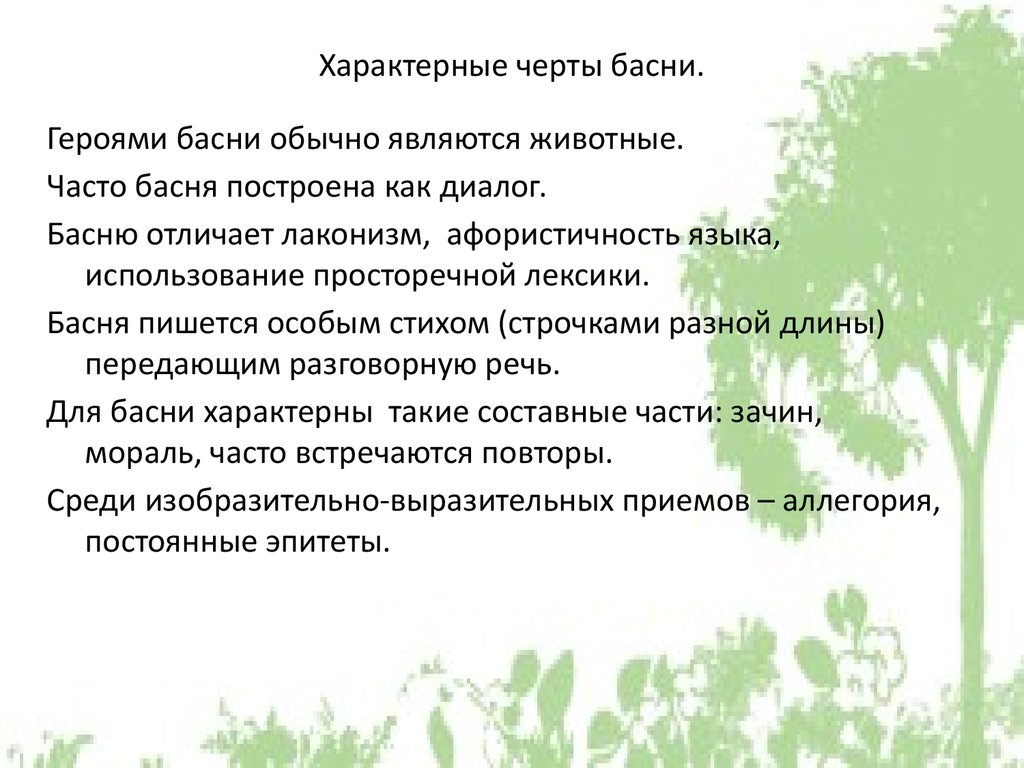 Характерные черты басни.

Героями басни обычно являются животные.

Часто басня построена как диалог.

Басню отличает лаконизм, афористичность языка, использование просторечной лексики.

Басня пишется особым стихом (строчками разной длины) передающим разговорную речь.

Для басни характерны такие составные части: зачин, мораль, часто встречаются повторы.

Среди изобразительно-выразительных приемов – аллегория, постоянные эпитеты.